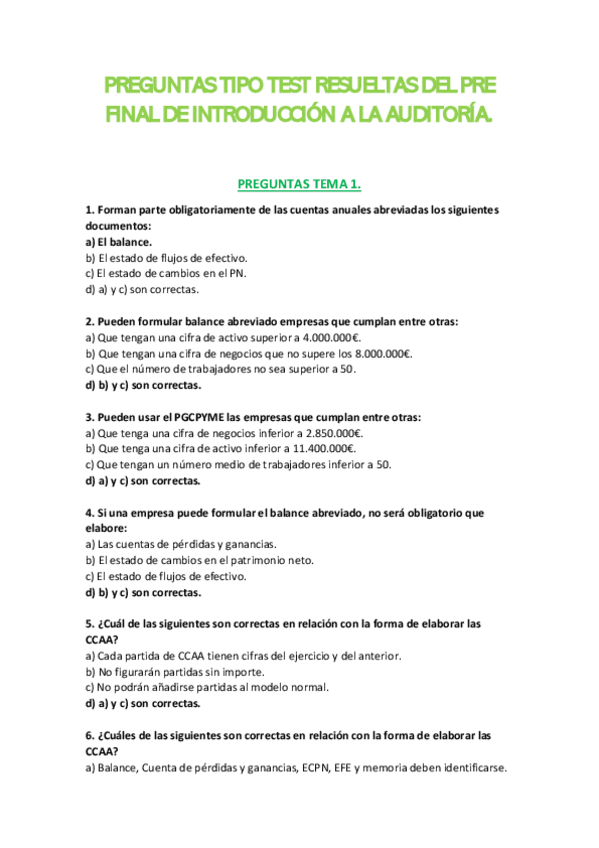 PREGUNTAS TIPO TEST RESUELTAS DEL PRE FINAL DE INTRODUCCIÓN A LA AUDITORÍA.

PREGUNTAS TEMA 1.

1. Forman parte obligatoriamente de las cuentas anuales abreviadas los siguientes documentos:
a) El balance.
b) El estado de flujos de efectivo.
c) El estado de cambios en el PN.
d) a) y c) son correctas.

2. Pueden formular balance abreviado empresas que cumplan entre otras:
a) Que tengan una cifra de activo superior a 4.000.000€.
b) Que tengan una cifra de negocios que no supere los 8.000.000€.
c) Que el número de trabajadores no sea superior a 50.
d) b) y c) son correctas.

3. Pueden usar el PGCPYME las empresas que cumplan entre otras:
a) Que tenga una cifra de negocios inferior a 2.850.000€.
b) Que tenga una cifra de activo inferior a 11.400.000€.
c) Que tengan un número medio de trabajadores inferior a 50.
d) a) y c) son correctas.

4. Si una empresa puede formular el balance abreviado, no será obligatorio que elabore:
a) Las cuentas de pérdidas y ganancias.
b) El estado de cambios en el patrimonio neto.
c) El estado de flujos de efectivo.
d) b) y c) son correctas.

5. ¿Cuál de las siguientes son correctas en relación con la forma de elaborar las CCAA?
a) Cada partida de CCAA tienen cifras del ejercicio y del anterior.
b) No figurarán partidas sin importe.
c) No podrán añadirse partidas al modelo normal.
d) a) y c) son correctas.

6. ¿Cuáles de las siguientes son correctas en relación con la forma de elaborar las CCAA?
a) Balance, Cuenta de pérdidas y ganancias, ECPN, EFE y memoria deben identificarse.